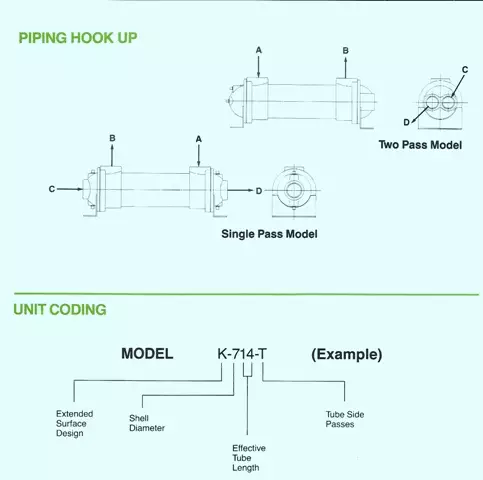 PIPING HOOK UP

A

B

C

D

Two Pass Model

B

A

C

D

Single Pass Model

UNIT CODING

MODEL K-714-T (Example)

Extended Surface Design

Shell Diameter

Effective Tube Length

Tube Side Passes